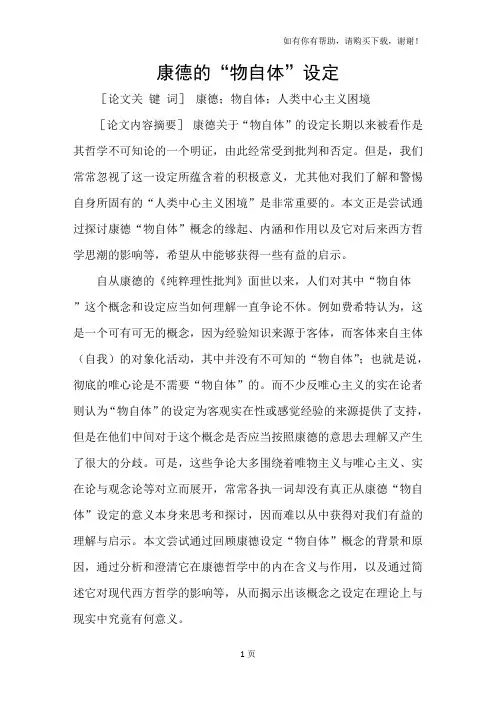 如有你有帮助，请购买下载，谢谢！

康德的“物自体”设定

［论文关 键 词］ 康德；物自体；人类中心主义困境

［论文内容摘要］ 康德关于“物自体”的设定长期以来被看作是其哲学不可知论的一个明证，由此经常受到批判和否定。但是，我们常常忽视了这一设定所蕴含着的积极意义，尤其他对我们了解和警惕自身所固有的“人类中心主义困境”是非常重要的。本文正是尝试通过探讨康德“物自体”概念的缘起、内涵和作用以及它对后来西方哲学思潮的影响等，希望从中能够获得一些有益的启示。

自从康德的《纯粹理性批判》面世以来，人们对其中“物自体”这个概念和设定应当如何理解一直争论不休。例如费希特认为，这是一个可有可无的概念，因为经验知识来源于客体，而客体来自主体（自我）的对象化活动，其中并没有不可知的“物自体”；也就是说，彻底的唯心论是不需要“物自体”的。而不少反唯心主义的实在论者则认为“物自体”的设定为客观实在性或感觉经验的来源提供了支持，但是在他们中间对于这个概念是否应当按照康德的意思去理解又产生了很大的分歧。可是，这些争论大多围绕着唯物主义与唯心主义、实在论与观念论等对立而展开，常常各执一词却没有真正从康德“物自体”设定的意义本身来思考和探讨，因而难以从中获得对我们有益的理解与启示。本文尝试通过回顾康德设定“物自体”概念的背景和原因，通过分析和澄清它在康德哲学中的内在含义与作用，以及通过简述它对现代西方哲学的影响等，从而揭示出该概念之设定在理论上与现实中究竟有何意义。

1 页